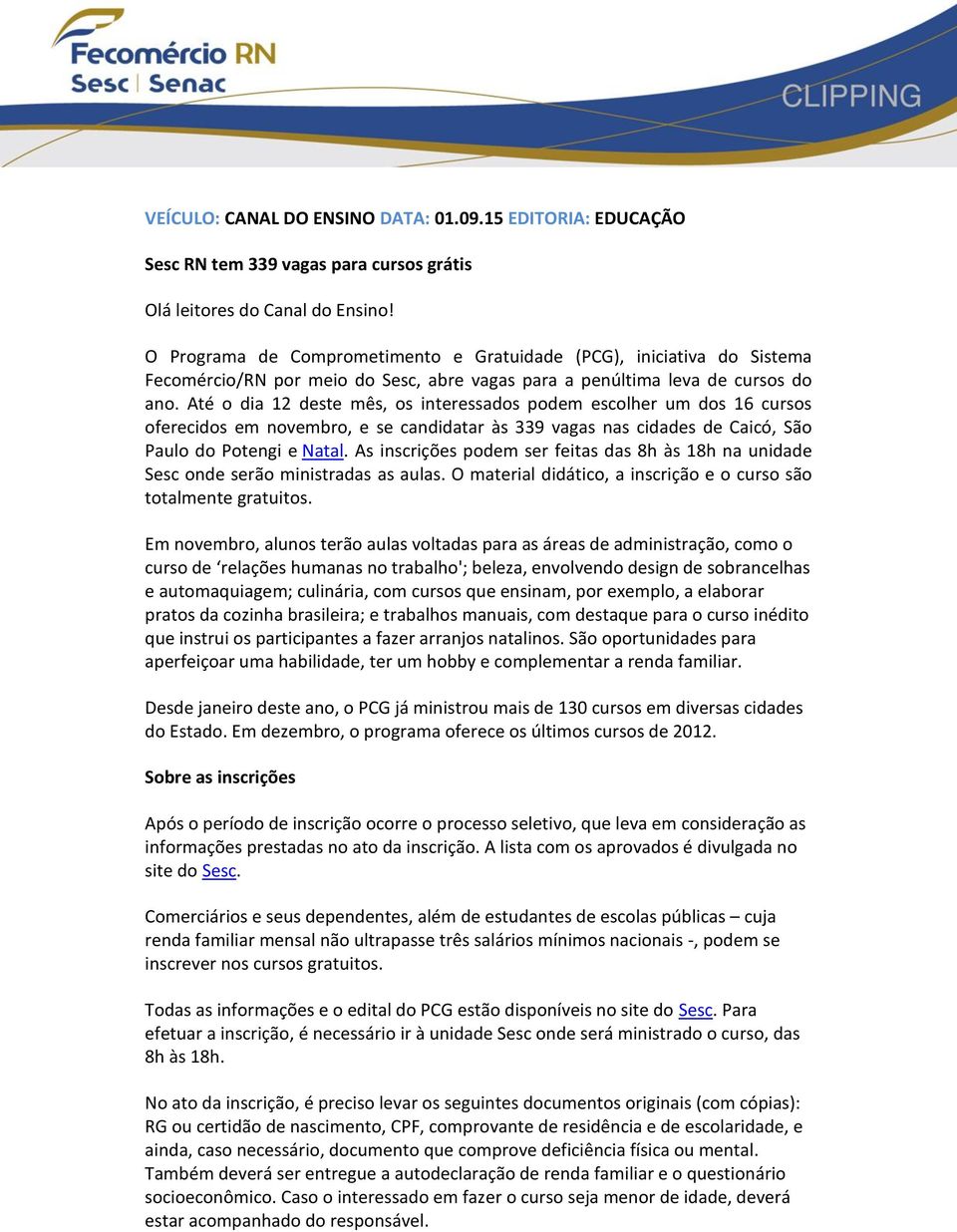 Fecomércio RN
Sesc | Senac

CLIPPING

VEÍCULO: CANAL DO ENSINO DATA: 01.09.15 EDITORIA: EDUCAÇÃO

Sesc RN tem 339 vagas para cursos grátis

Olá leitores do Canal do Ensino!

O Programa de Comprometimento e Gratuidade (PCG), iniciativa do Sistema Fecomércio/RN por meio do Sesc, abre vagas para a penúltima leva de cursos do ano. Até o dia 12 deste mês, os interessados podem escolher um dos 16 cursos oferecidos em novembro, e se candidatar às 339 vagas nas cidades de Caicó, São Paulo do Potengi e Natal. As inscrições podem ser feitas das 8h às 18h na unidade Sesc onde serão ministradas as aulas. O material didático, a inscrição e o curso são totalmente gratuitos.

Em novembro, alunos terão aulas voltadas para as áreas de administração, como o curso de ‘relações humanas no trabalho'; beleza, envolvendo design de sobrancelhas e automaquiagem; culinária, com cursos que ensinam, por exemplo, a elaborar pratos da cozinha brasileira; e trabalhos manuais, com destaque para o curso inédito que instrui os participantes a fazer arranjos natalinos. São oportunidades para aperfeiçoar uma habilidade, ter um hobby e complementar a renda familiar.

Desde janeiro deste ano, o PCG já ministrou mais de 130 cursos em diversas cidades do Estado. Em dezembro, o programa oferece os últimos cursos de 2012.

Sobre as inscrições

Após o período de inscrição ocorre o processo seletivo, que leva em consideração as informações prestadas no ato da inscrição. A lista com os aprovados é divulgada no site do Sesc.

Comerciários e seus dependentes, além de estudantes de escolas públicas – cuja renda familiar mensal não ultrapasse três salários mínimos nacionais -, podem se inscrever nos cursos gratuitos.

Todas as informações e o edital do PCG estão disponíveis no site do Sesc. Para efetuar a inscrição, é necessário ir à unidade Sesc onde será ministrado o curso, das 8h às 18h.

No ato da inscrição, é preciso levar os seguintes documentos originais (com cópias): RG ou certidão de nascimento, CPF, comprovante de residência e de escolaridade, e ainda, caso necessário, documento que comprove deficiência física ou mental. Também deverá ser entregue a autodeclaração de renda familiar e o questionário socioeconômico. Caso o interessado em fazer o curso seja menor de idade, deverá estar acompanhado do responsável.